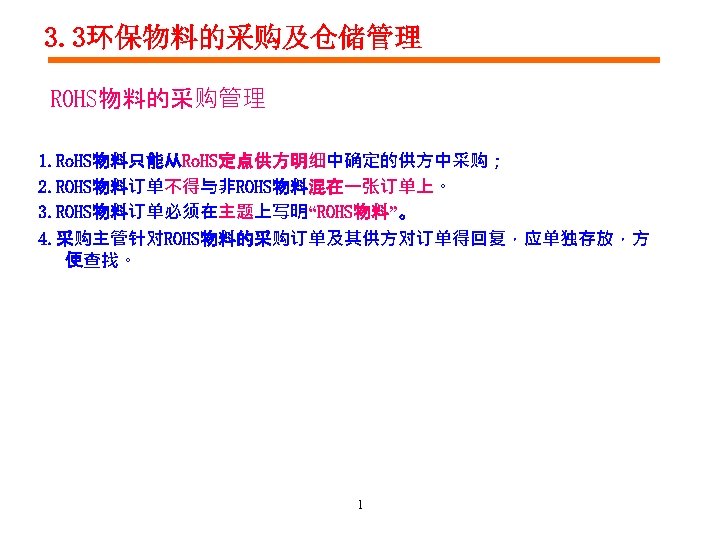 3.3环保物料的采购及仓储管理

ROHS物料的采购管理

1.RoHS物料只能从RoHS定点供方明细中确定的供方中采购；
2.ROHS物料订单不得与非ROHS物料混在一张订单上。
3.ROHS物料订单必须在主题上写明“ROHS物料”。
4.采购主管针对ROHS物料的采购订单及其供方对订单得回复，应单独存放，方便查找。

1